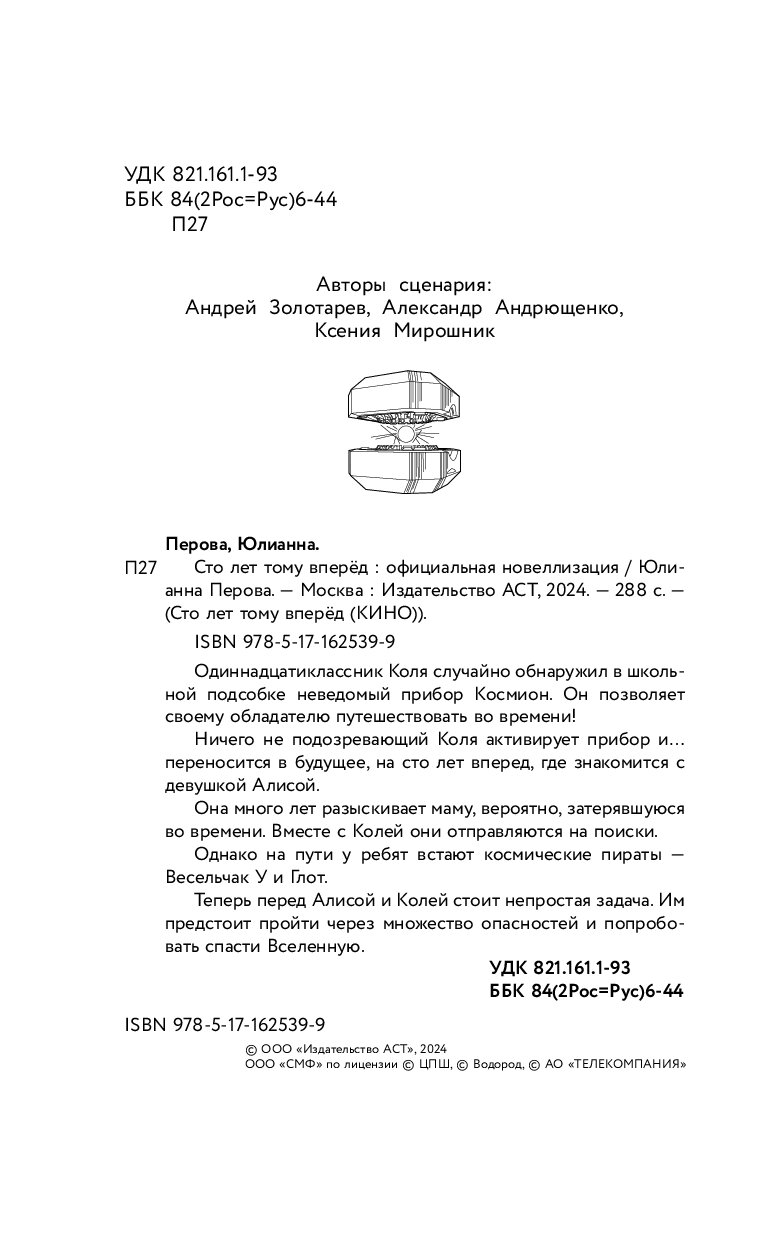 УДК 821.161.1-93
ББК 84(2Рос=Рус)6-44
П27

Авторы сценария:
Андрей Золотарев, Александр Андрющенко,
Ксения Мирошник

Перова, Юлианна.
П27 Сто лет тому вперёд : официальная новеллизация / Юлианна Перова. — Москва : Издательство АСТ, 2024. — 288 с. — (Сто лет тому вперёд (КИНО)).

ISBN 978-5-17-162539-9

Одиннадцатиклассник Коля случайно обнаружил в школьной подсобке неведомый прибор Космион. Он позволяет своему обладателю путешествовать во времени!

Ничего не подозревающий Коля активирует прибор и... переносится в будущее, на сто лет вперед, где знакомится с девушкой Алисой.

Она много лет разыскивает маму, вероятно, затерявшуюся во времени. Вместе с Колей они отправляются на поиски.

Однако на пути у ребят встают космические пираты — Весельчак У и Глот.

Теперь перед Алисой и Колей стоит непростая задача. Им предстоит пройти через множество опасностей и попробовать спасти Вселенную.

УДК 821.161.1-93
ББК 84(2Рос=Рус)6-44

ISBN 978-5-17-162539-9

© ООО «Издательство АСТ», 2024
ООО «СМФ» по лицензии © ЦПШ, © Водород, © АО «ТЕЛЕКОМПАНИЯ»